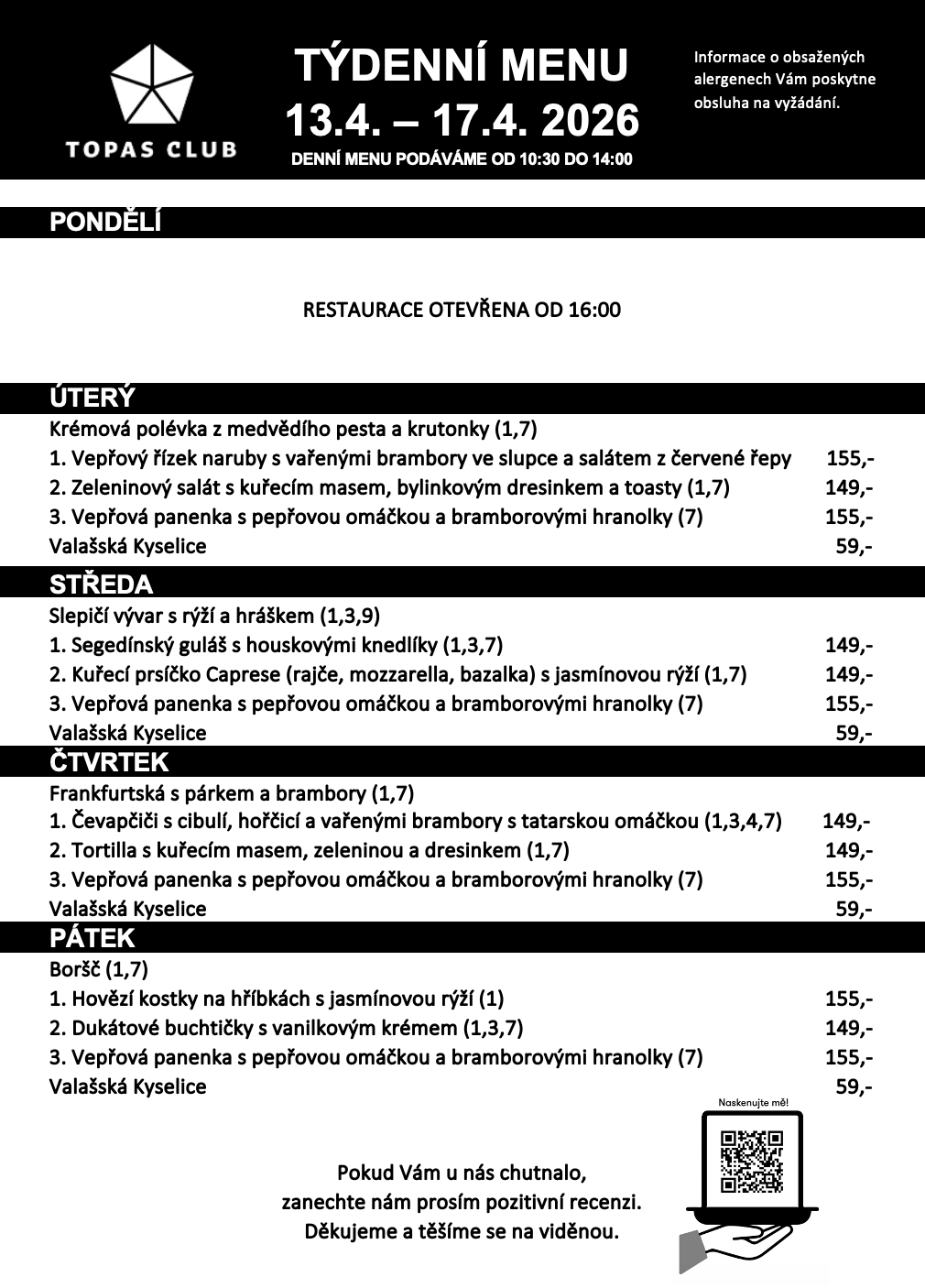 TOPAS CLUB

TÝDENNÍ MENU
13.4. – 17.4. 2026
DENNÍ MENU PODÁVÁME OD 10:30 DO 14:00

Informace o obsažených alergenech Vám poskytne obsluha na vyžádání.

PONDĚLÍ

RESTAURACE OTEVŘENA OD 16:00

ÚTERÝ
Krémová polévka z medvědího pesta a krutonky (1,7)
1. Vepřový řízek naruby s vařenými brambory ve slupce a salátem z červené řepy 155,-
2. Zeleninový salát s kuřecím masem, bylinkovým dresinkem a toasty (1,7) 149,-
3. Vepřová panenka s pepřovou omáčkou a bramborovými hranolky (7) 155,-
Valašská Kyselice 59,-

STŘEDA
Slepičí vývar s rýží a hráškem (1,3,9)
1. Segedínský guláš s houskovými knedlíky (1,3,7) 149,-
2. Kuřecí prsíčko Caprese (rajče, mozzarella, bazalka) s jasmínovou rýží (1,7) 149,-
3. Vepřová panenka s pepřovou omáčkou a bramborovými hranolky (7) 155,-
Valašská Kyselice 59,-

ČTVRTEK
Frankfurtská s párkem a brambory (1,7)
1. Čevapčiči s cibulí, hořčicí a vařenými brambory s tatarskou omáčkou (1,3,4,7) 149,-
2. Tortilla s kuřecím masem, zeleninou a dresinkem (1,7) 149,-
3. Vepřová panenka s pepřovou omáčkou a bramborovými hranolky (7) 155,-
Valašská Kyselice 59,-

PÁTEK
Boršč (1,7)
1. Hovězí kostky na hříbkách s jasmínovou rýží (1) 155,-
2. Dukátové buchtičky s vanilkovým krémem (1,3,7) 149,-
3. Vepřová panenka s pepřovou omáčkou a bramborovými hranolky (7) 155,-
Valašská Kyselice 59,-

Naskenujte mě!

Pokud Vám u nás chutnalo,
zanechte nám prosím pozitivní recenzi.
Děkujeme a těšíme se na viděnou.